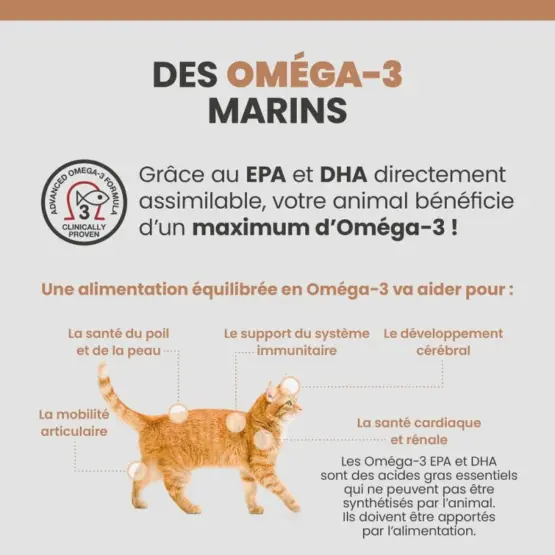 DES OMÉGA-3
MARINS

ADVANCED OMEGA-3 FORMULA
3
CLINICALLY
PROVEN

Grâce au EPA et DHA directement assimilable, votre animal bénéficie d'un maximum d'Oméga-3 !

Une alimentation équilibrée en Oméga-3 va aider pour :

La santé du poil
et de la peau

Le support du système
immunitaire

Le développement
cérébral

La mobilité
articulaire

La santé cardiaque
et rénale

Les Oméga-3 EPA et DHA sont des acides gras essentiels qui ne peuvent pas être synthétisés par l'animal. Ils doivent être apportés par l'alimentation.